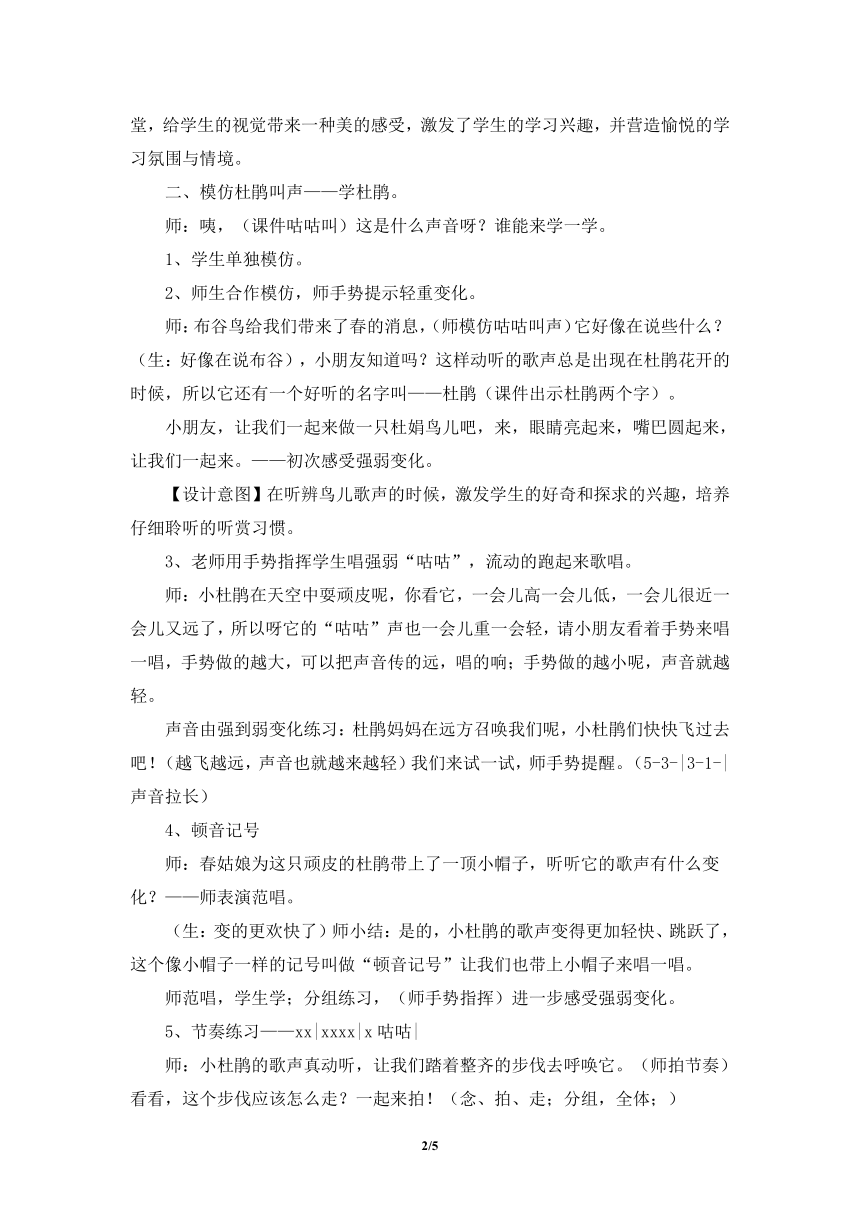 堂，给学生的视觉带来一种美的感受，激发了学生的学习兴趣，并营造愉悦的学习氛围与情境。

二、模仿杜鹃叫声——学杜鹃。

师：咦，（课件咕咕叫）这是什么声音呀？谁能来学一学。

1、学生单独模仿。

2、师生合作模仿，师手势提示轻重变化。

师：布谷鸟给我们带来了春的消息，（师模仿咕咕叫声）它好像在说些什么？（生：好像在说布谷），小朋友知道吗？这样动听的歌声总是出现在杜鹃花开的时候，所以它还有一个好听的名字叫——杜鹃（课件出示杜鹃两个字）。

小朋友，让我们一起来做一只杜娟鸟儿吧，来，眼睛亮起来，嘴巴圆起来，让我们一起来。——初次感受强弱变化。

【设计意图】在听辨鸟儿歌声的时候，激发学生的好奇和探求的兴趣，培养仔细聆听的听赏习惯。

3、老师用手势指挥学生唱强弱“咕咕”，流动的跑起来歌唱。

师：小杜鹃在天空中耍顽皮呢，你看它，一会儿高一会儿低，一会儿很近一会儿又远了，所以呀它的“咕咕”声也一会儿重一会轻，请小朋友看着手势来唱一唱，手势做的越大，可以把声音传的远，唱的响；手势做的越小呢，声音就越轻。

声音由强到弱变化练习：杜鹃妈妈在远方召唤我们呢，小杜鹃们快快飞过去吧！（越飞越远，声音也就越来越轻）我们来试一试，师手势提醒。（5-3-|3-1-|声音拉长）

4、顿音记号

师：春姑娘为这只顽皮的杜鹃带上了一顶小帽子，听听它的歌声有什么变化？——师表演范唱。

（生：变的更欢快了）师小结：是的，小杜鹃的歌声变得更加轻快、跳跃了，这个像小帽子一样的记号叫做“顿音记号”让我们也带上小帽子来唱一唱。

师范唱，学生学；分组练习，（师手势指挥）进一步感受强弱变化。

5、节奏练习——xx|xxxx|x 咕咕|

师：小杜鹃的歌声真动听，让我们踏着整齐的步伐去呼唤它。（师拍节奏）看看，这个步伐应该怎么走？一起来拍！（念、拍、走；分组，全体；）

2/5